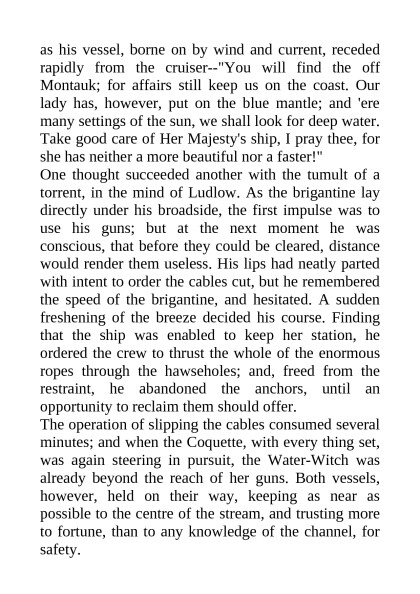 as his vessel, borne on by wind and current, receded rapidly from the cruiser--"You will find the off Montauk; for affairs still keep us on the coast. Our lady has, however, put on the blue mantle; and 'ere many settings of the sun, we shall look for deep water. Take good care of Her Majesty's ship, I pray thee, for she has neither a more beautiful nor a faster!"
One thought succeeded another with the tumult of a torrent, in the mind of Ludlow. As the brigantine lay directly under his broadside, the first impulse was to use his guns; but at the next moment he was conscious, that before they could be cleared, distance would render them useless. His lips had neatly parted with intent to order the cables cut, but he remembered the speed of the brigantine, and hesitated. A sudden freshening of the breeze decided his course. Finding that the ship was enabled to keep her station, he ordered the crew to thrust the whole of the enormous ropes through the hawseholes; and, freed from the restraint, he abandoned the anchors, until an opportunity to reclaim them should offer.
The operation of slipping the cables consumed several minutes; and when the Coquette, with every thing set, was again steering in pursuit, the Water-Witch was already beyond the reach of her guns. Both vessels, however, held on their way, keeping as near as possible to the centre of the stream, and trusting more to fortune, than to any knowledge of the channel, for safety.